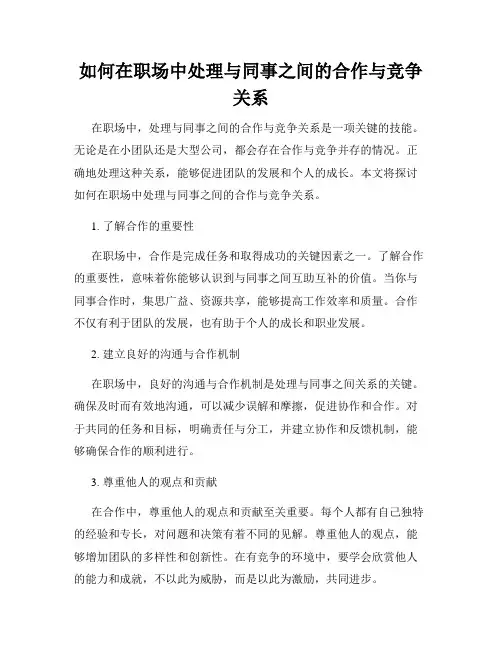 如何在职场中处理与同事之间的合作与竞争关系

在职场中，处理与同事之间的合作与竞争关系是一项关键的技能。无论是在小团队还是大型公司，都会存在合作与竞争并存的情况。正确地处理这种关系，能够促进团队的发展和个人的成长。本文将探讨如何在职场中处理与同事之间的合作与竞争关系。

1. 了解合作的重要性

在职场中，合作是完成任务和取得成功的关键因素之一。了解合作的重要性，意味着你能够认识到与同事之间互助互补的价值。当你与同事合作时，集思广益、资源共享，能够提高工作效率和质量。合作不仅有利于团队的发展，也有助于个人的成长和职业发展。

2. 建立良好的沟通与合作机制

在职场中，良好的沟通与合作机制是处理与同事之间关系的关键。确保及时而有效地沟通，可以减少误解和摩擦，促进协作和合作。对于共同的任务和目标，明确责任与分工，并建立协作和反馈机制，能够确保合作的顺利进行。

3. 尊重他人的观点和贡献

在合作中，尊重他人的观点和贡献至关重要。每个人都有自己独特的经验和专长，对问题和决策有着不同的见解。尊重他人的观点，能够增加团队的多样性和创新性。在有竞争的环境中，要学会欣赏他人的能力和成就，不以此为威胁，而是以此为激励，共同进步。